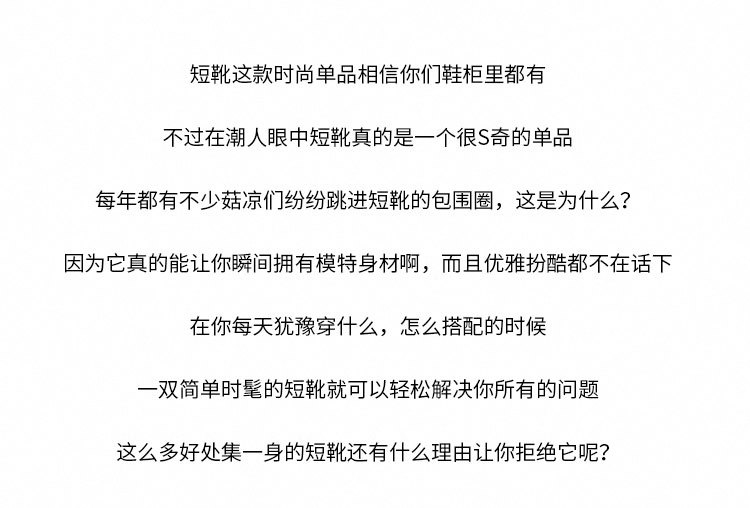 短靴这款时尚单品相信你们鞋柜里都有

不过在潮人眼中短靴真的是一个很S奇的单品

每年都有不少菇凉们纷纷跳进短靴的包围圈，这是为什么？

因为它真的能让你瞬间拥有模特身材啊，而且优雅扮酷都不在话下

在你每天犹豫穿什么，怎么搭配的时候

一双简单时髦的短靴就可以轻松解决你所有的问题

这么多好处集一身的短靴还有什么理由让你拒绝它呢？